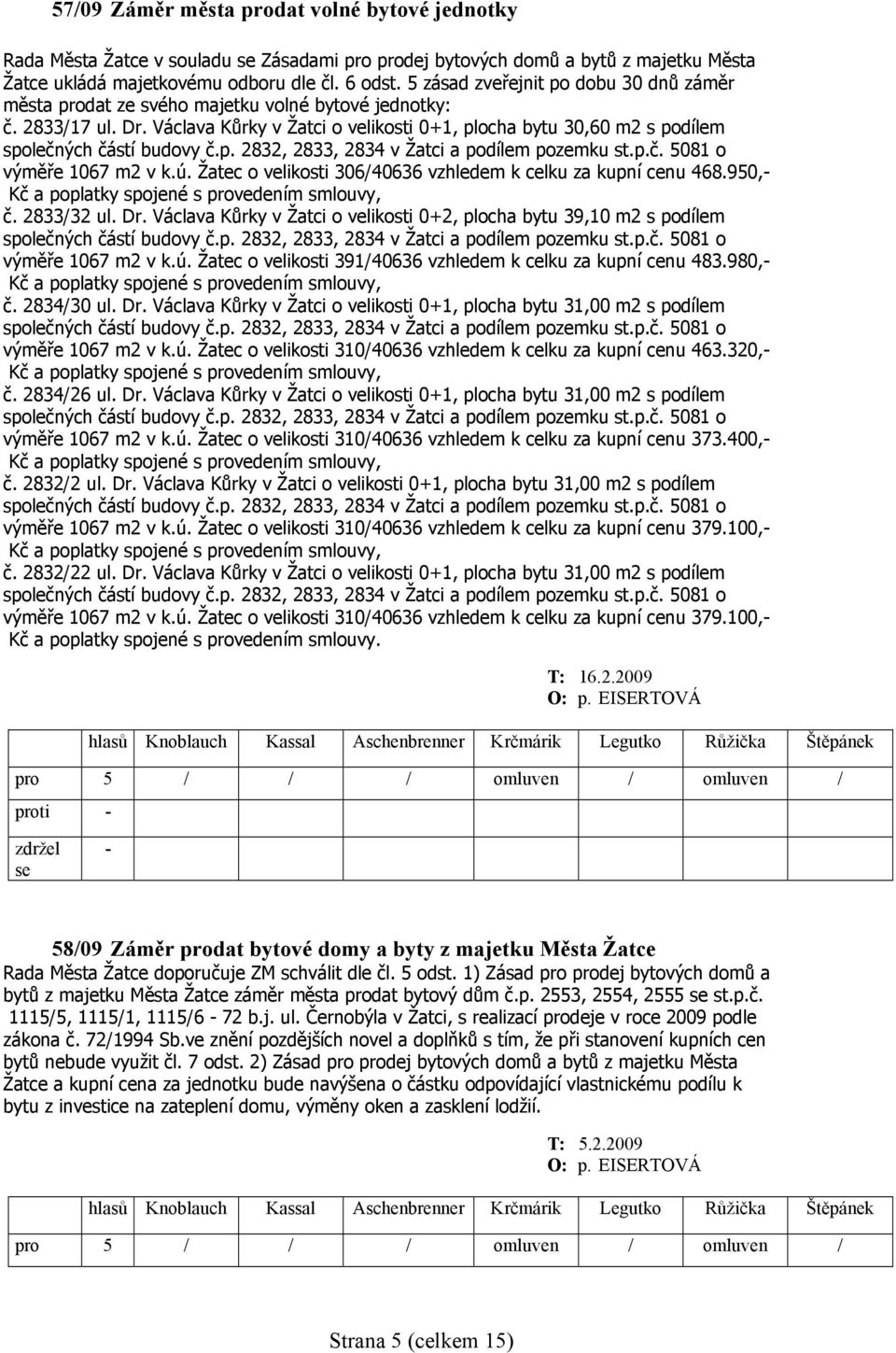 57/09 Záměr města prodat volné bytové jednotky

Rada Města Žatce v souladu se Zásadami pro prodej bytových domů a bytů z majetku Města Žatce ukládá majetkovému odboru dle čl. 6 odst. 5 zásad zveřejnit po dobu 30 dnů záměr města prodat ze svého majetku volné bytové jednotky:
č. 2833/17 ul. Dr. Václava Kůrky v Žatci o velikosti 0+1, plocha bytu 30,60 m2 s podílem společných částí budovy č.p. 2832, 2833, 2834 v Žatci a podílem pozemku st.p.č. 5081 o výměře 1067 m2 v k.ú. Žatec o velikosti 306/40636 vzhledem k celku za kupní cenu 468.950,- Kč a poplatky spojené s provedením smlouvy,
č. 2833/32 ul. Dr. Václava Kůrky v Žatci o velikosti 0+2, plocha bytu 39,10 m2 s podílem společných částí budovy č.p. 2832, 2833, 2834 v Žatci a podílem pozemku st.p.č. 5081 o výměře 1067 m2 v k.ú. Žatec o velikosti 391/40636 vzhledem k celku za kupní cenu 483.980,- Kč a poplatky spojené s provedením smlouvy,
č. 2834/30 ul. Dr. Václava Kůrky v Žatci o velikosti 0+1, plocha bytu 31,00 m2 s podílem společných částí budovy č.p. 2832, 2833, 2834 v Žatci a podílem pozemku st.p.č. 5081 o výměře 1067 m2 v k.ú. Žatec o velikosti 310/40636 vzhledem k celku za kupní cenu 463.320,- Kč a poplatky spojené s provedením smlouvy,
č. 2834/26 ul. Dr. Václava Kůrky v Žatci o velikosti 0+1, plocha bytu 31,00 m2 s podílem společných částí budovy č.p. 2832, 2833, 2834 v Žatci a podílem pozemku st.p.č. 5081 o výměře 1067 m2 v k.ú. Žatec o velikosti 310/40636 vzhledem k celku za kupní cenu 373.400,- Kč a poplatky spojené s provedením smlouvy,
č. 2832/2 ul. Dr. Václava Kůrky v Žatci o velikosti 0+1, plocha bytu 31,00 m2 s podílem společných částí budovy č.p. 2832, 2833, 2834 v Žatci a podílem pozemku st.p.č. 5081 o výměře 1067 m2 v k.ú. Žatec o velikosti 310/40636 vzhledem k celku za kupní cenu 379.100,- Kč a poplatky spojené s provedením smlouvy,
č. 2832/22 ul. Dr. Václava Kůrky v Žatci o velikosti 0+1, plocha bytu 31,00 m2 s podílem společných částí budovy č.p. 2832, 2833, 2834 v Žatci a podílem pozemku st.p.č. 5081 o výměře 1067 m2 v k.ú. Žatec o velikosti 310/40636 vzhledem k celku za kupní cenu 379.100,- Kč a poplatky spojené s provedením smlouvy.

T: 16.2.2009
O: p. EISERTOVÁ

| | hlasů | Knoblauch | Kassal | Aschenbrenner | Krčmárik | Legutko | Růžička | Štěpánek |
|---|---|---|---|---|---|---|---|---|
| pro | 5 | / | / | / | omluven | / | omluven | / |
| proti | - | | | | | | | |
| zdržel se | - | | | | | | | |

58/09 Záměr prodat bytové domy a byty z majetku Města Žatce
Rada Města Žatce doporučuje ZM schválit dle čl. 5 odst. 1) Zásad pro prodej bytových domů a bytů z majetku Města Žatce záměr města prodat bytový dům č.p. 2553, 2554, 2555 se st.p.č. 1115/5, 1115/1, 1115/6 - 72 b.j. ul. Černobýla v Žatci, s realizací prodeje v roce 2009 podle zákona č. 72/1994 Sb.ve znění pozdějších novel a doplňků s tím, že při stanovení kupních cen bytů nebude využit čl. 7 odst. 2) Zásad pro prodej bytových domů a bytů z majetku Města Žatce a kupní cena za jednotku bude navýšena o částku odpovídající vlastnickému podílu k bytu z investice na zateplení domu, výměny oken a zasklení lodžií.

T: 5.2.2009
O: p. EISERTOVÁ

| | hlasů | Knoblauch | Kassal | Aschenbrenner | Krčmárik | Legutko | Růžička | Štěpánek |
|---|---|---|---|---|---|---|---|---|
| pro | 5 | / | / | / | omluven | / | omluven | / |

Strana 5 (celkem 15)